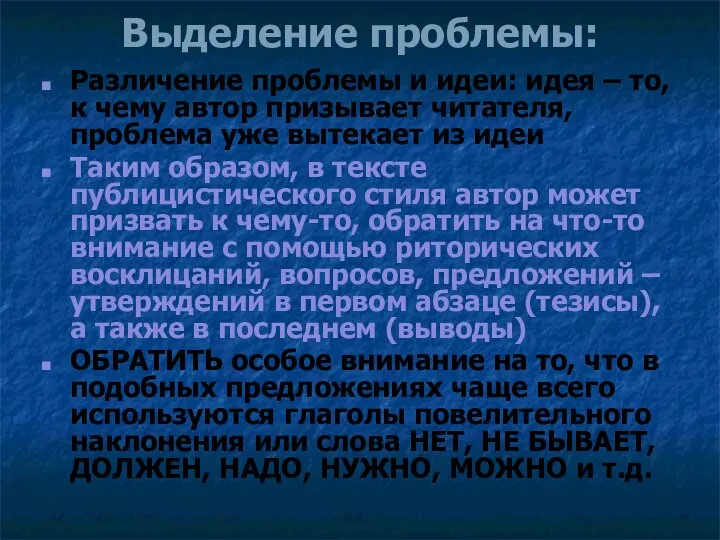 Выделение проблемы:

Различение проблемы и идеи: идея – то, к чему автор призывает читателя, проблема уже вытекает из идеи

Таким образом, в тексте публицистического стиля автор может призвать к чему-то, обратить на что-то внимание с помощью риторических восклицаний, вопросов, предложений – утверждений в первом абзаце (тезисы), а также в последнем (выводы)

ОБРАТИТЬ особое внимание на то, что в подобных предложениях чаще всего используются глаголы повелительного наклонения или слова НЕТ, НЕ БЫВАЕТ, ДОЛЖЕН, НАДО, НУЖНО, МОЖНО и т.д.